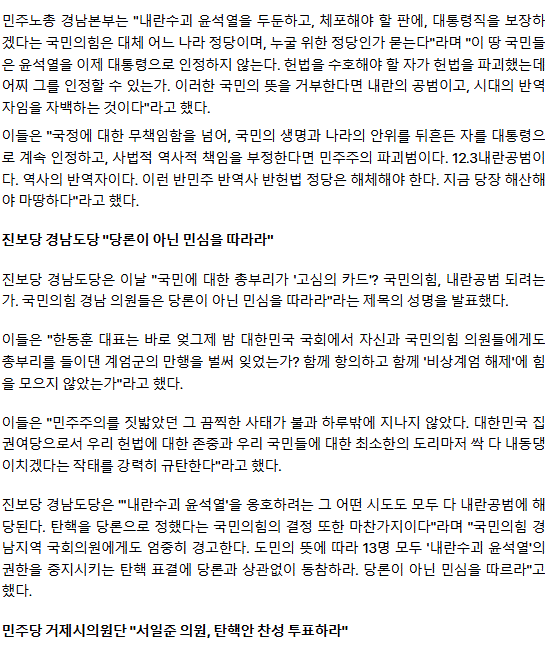 민주노총 경남본부는 "내란수괴 윤석열을 두둔하고, 체포해야 할 판에, 대통령직을 보장하겠다는 국민의힘은 대체 어느 나라 정당이며, 누굴 위한 정당인가 묻는다"라며 "이 땅 국민들은 윤석열을 이제 대통령으로 인정하지 않는다. 헌법을 수호해야 할 자가 헌법을 파괴했는데 어찌 그를 인정할 수 있는가. 이러한 국민의 뜻을 거부한다면 내란의 공범이고, 시대의 반역자임을 자백하는 것이다"라고 했다.

이들은 "국정에 대한 무책임함을 넘어, 국민의 생명과 나라의 안위를 뒤흔든 자를 대통령으로 계속 인정하고, 사법적 역사적 책임을 부정한다면 민주주의 파괴범이다. 12.3내란공범이다. 역사의 반역자이다. 이런 반민주 반역사 반헌법 정당은 해체해야 한다. 지금 당장 해산해야 마땅하다"라고 했다.

진보당 경남도당 "당론이 아닌 민심을 따라라"

진보당 경남도당은 이날 "국민에 대한 총부리가 '고심의 카드'? 국민의힘, 내란공범 되려는가. 국민의힘 경남 의원들은 당론이 아닌 민심을 따라라"라는 제목의 성명을 발표했다.

이들은 "한동훈 대표는 바로 엊그제 밤 대한민국 국회에서 자신과 국민의힘 의원들에게도 총부리를 들이댄 계엄군의 만행을 벌써 잊었는가? 함께 항의하고 함께 '비상계엄 해제'에 힘을 모으지 않았는가"라고 했다.

이들은 "민주주의를 짓밟았던 그 끔찍한 사태가 불과 하루밖에 지나지 않았다. 대한민국 집권여당으로서 우리 헌법에 대한 존중과 우리 국민들에 대한 최소한의 도리마저 싹 다 내동댕이치겠다는 작태를 강력히 규탄한다"라고 했다.

진보당 경남도당은 "'내란수괴 윤석열'을 옹호하려는 그 어떤 시도도 모두 다 내란공범에 해당된다. 탄핵을 당론으로 정했다는 국민의힘의 결정 또한 마찬가지이다"라며 "국민의힘 경남지역 국회의원에게도 엄중히 경고한다. 도민의 뜻에 따라 13명 모두 '내란수괴 윤석열'의 권한을 중지시키는 탄핵 표결에 당론과 상관없이 동참하라. 당론이 아닌 민심을 따르라"고 했다.

민주당 거제시의원단 "서일준 의원, 탄핵안 찬성 투표하라"